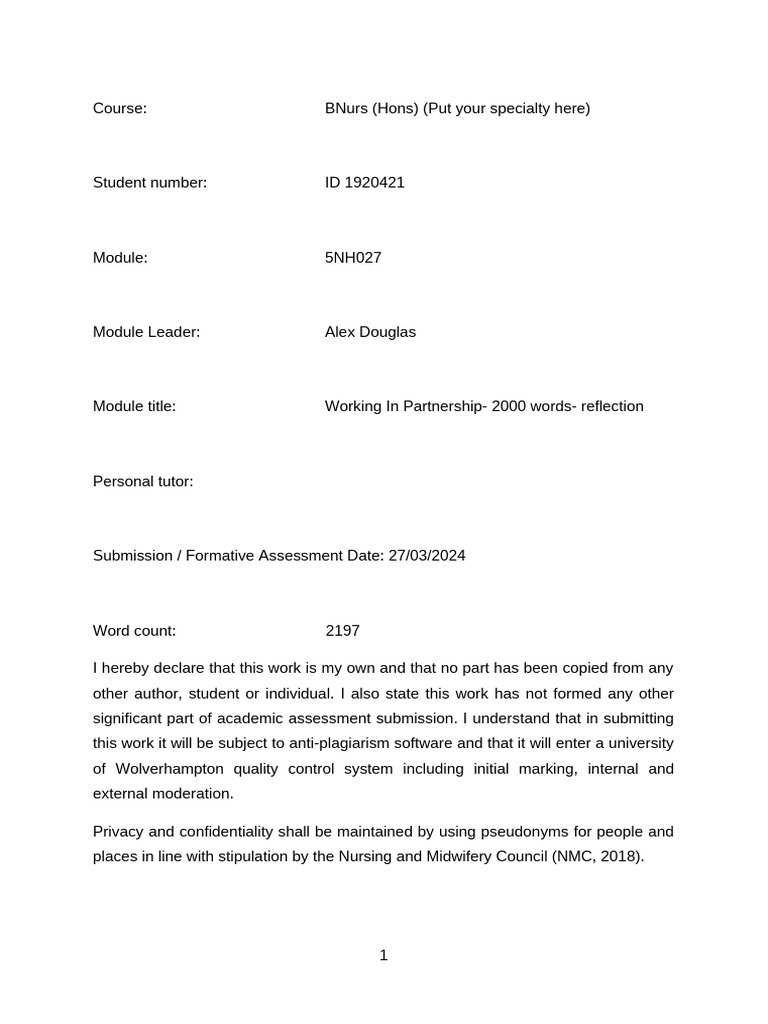 Course: BNurs (Hons) (Put your specialty here)

Student number: ID 1920421

Module: 5NH027

Module Leader: Alex Douglas

Module title: Working In Partnership- 2000 words- reflection

Personal tutor:

Submission / Formative Assessment Date: 27/03/2024

Word count: 2197

I hereby declare that this work is my own and that no part has been copied from any other author, student or individual. I also state this work has not formed any other significant part of academic assessment submission. I understand that in submitting this work it will be subject to anti-plagiarism software and that it will enter a university of Wolverhampton quality control system including initial marking, internal and external moderation.

Privacy and confidentiality shall be maintained by using pseudonyms for people and places in line with stipulation by the Nursing and Midwifery Council (NMC, 2018).

1